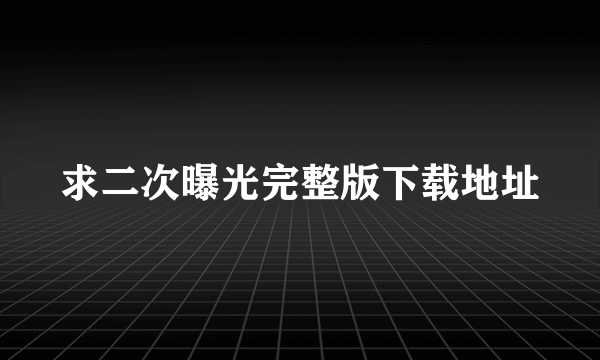 求二次曝光完整版下载地址